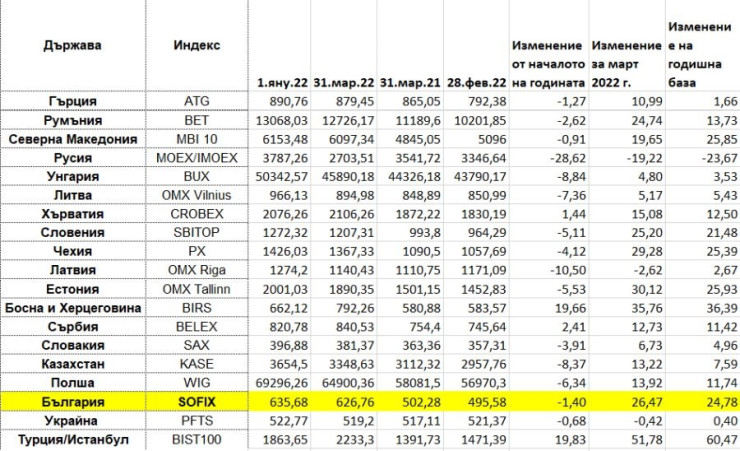 | Държава | Индекс | 1.яну.22 | 31.мар.22 | 31.мар.21 | 28.фев.22 | Изменение от началото на годината | Изменение за март 2022 г. | Изменение на годишна база |
|---|---|---|---|---|---|---|---|---|
| Гърция | ATG | 890,76 | 879,45 | 865,05 | 792,38 | -1,27 | 10,99 | 1,66 |
| Румъния | BET | 13068,03 | 12726,17 | 11189,6 | 10201,85 | -2,62 | 24,74 | 13,73 |
| Северна Македония | MBI 10 | 6153,48 | 6097,34 | 4845,05 | 5096 | -0,91 | 19,65 | 25,85 |
| Русия | MOEX/IMOEX | 3787,26 | 2703,51 | 3541,72 | 3346,64 | -28,62 | -19,22 | -23,67 |
| Унгария | BUX | 50342,57 | 45890,18 | 44326,18 | 43790,17 | -8,84 | 4,80 | 3,53 |
| Литва | OMX Vilnius | 966,13 | 894,98 | 848,89 | 850,99 | -7,36 | 5,17 | 5,43 |
| Хърватия | CROBEX | 2076,26 | 2106,26 | 1872,22 | 1830,19 | 1,44 | 15,08 | 12,50 |
| Словения | SBITOP | 1272,32 | 1207,31 | 993,8 | 964,29 | -5,11 | 25,20 | 21,48 |
| Чехия | PX | 1426,03 | 1367,33 | 1090,5 | 1057,69 | -4,12 | 29,28 | 25,39 |
| Латвия | OMX Riga | 1274,2 | 1140,43 | 1110,75 | 1171,09 | -10,50 | -2,62 | 2,67 |
| Естония | OMX Tallinn | 2001,03 | 1890,35 | 1501,15 | 1452,83 | -5,53 | 30,12 | 25,93 |
| Босна и Херцеговина | BIRS | 662,12 | 792,26 | 580,88 | 583,57 | 19,66 | 35,76 | 36,39 |
| Сърбия | BELEX | 820,78 | 840,53 | 754,4 | 745,64 | 2,41 | 12,73 | 11,42 |
| Словакия | SAX | 396,88 | 381,37 | 363,36 | 357,31 | -3,91 | 6,73 | 4,96 |
| Казахстан | KASE | 3654,5 | 3348,63 | 3112,32 | 2957,76 | -8,37 | 13,22 | 7,59 |
| Полша | WIG | 69296,26 | 64900,36 | 58081,5 | 56970,3 | -6,34 | 13,92 | 11,74 |
| България | SOFIX | 635,68 | 626,76 | 502,28 | 495,58 | -1,40 | 26,47 | 24,78 |
| Украйна | PFTS | 522,77 | 519,2 | 517,11 | 521,37 | -0,68 | -0,42 | 0,40 |
| Турция/Истанбул | BIST100 | 1863,65 | 2233,3 | 1391,73 | 1471,39 | 19,83 | 51,78 | 60,47 |